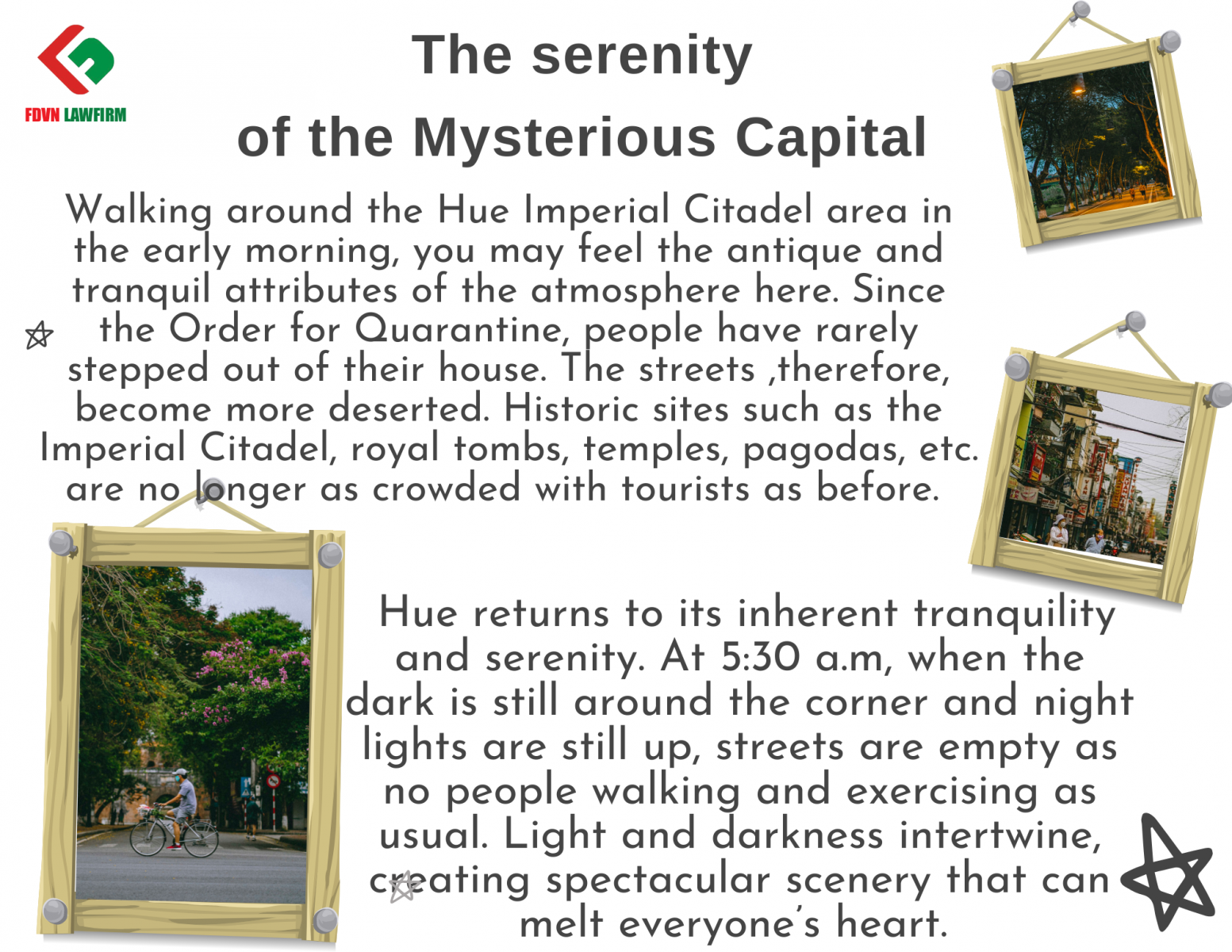 FDVN LAWFIRM

The serenity
of the Mysterious Capital

Walking around the Hue Imperial Citadel area in the early morning, you may feel the antique and tranquil attributes of the atmosphere here. Since the Order for Quarantine, people have rarely stepped out of their house. The streets ,therefore, become more deserted. Historic sites such as the Imperial Citadel, royal tombs, temples, pagodas, etc. are no longer as crowded with tourists as before.

Hue returns to its inherent tranquility and serenity. At 5:30 a.m, when the dark is still around the corner and night lights are still up, streets are empty as no people walking and exercising as usual. Light and darkness intertwine, creating spectacular scenery that can melt everyone's heart.